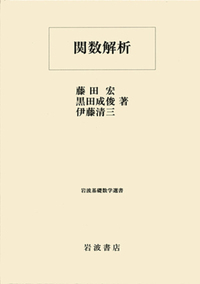 関数解析

藤田 宏
黒田成俊 著
伊藤清三

岩波基礎数学選書

岩波書店